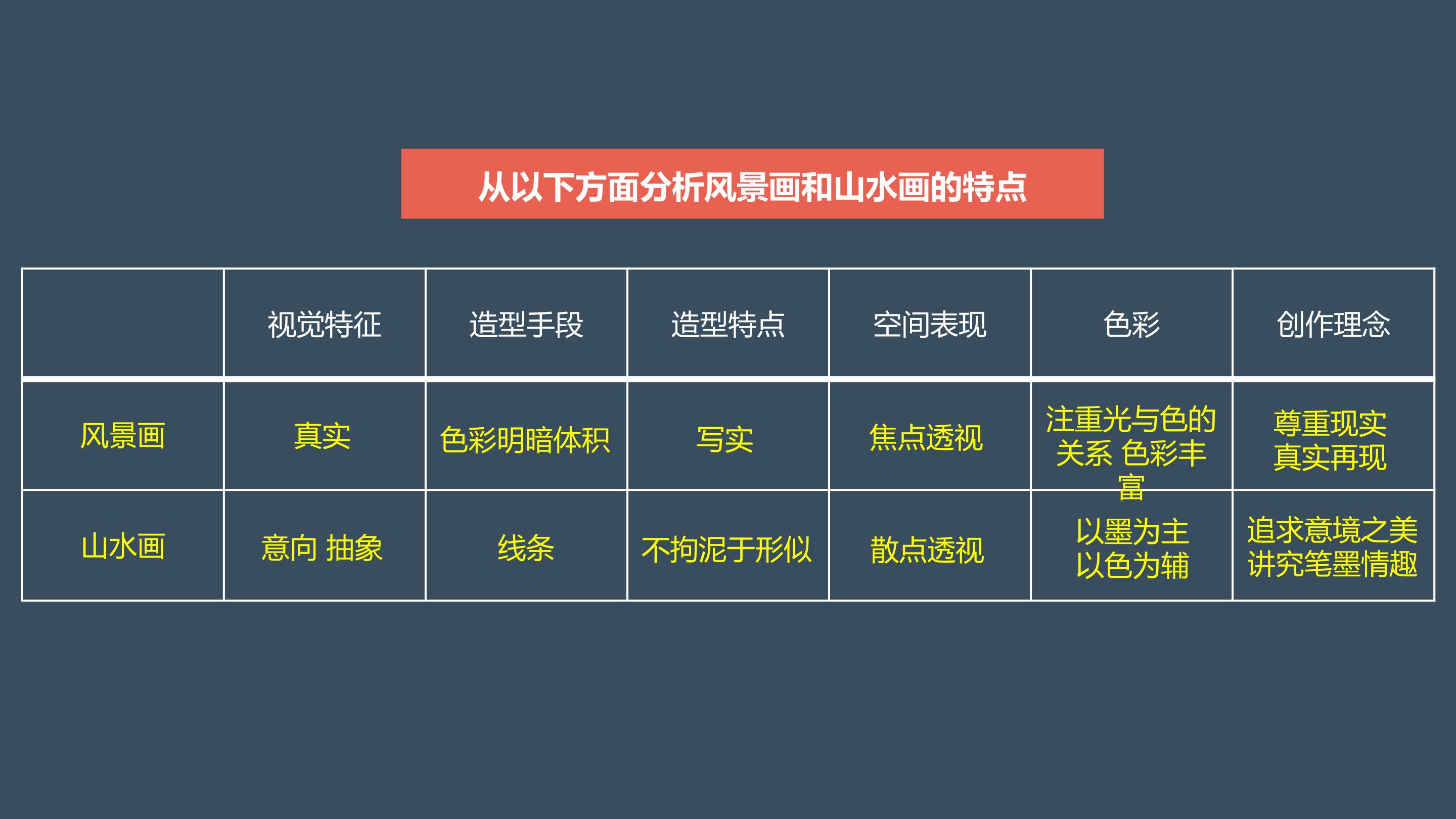 从以下方面分析风景画和山水画的特点

|  | 视觉特征 | 造型手段 | 造型特点 | 空间表现 | 色彩 | 创作理念 |
|---|---|---|---|---|---|---|
| 风景画 | 真实 | 色彩明暗体积 | 写实 | 焦点透视 | 注重光与色的关系 色彩丰富 | 尊重现实 真实再现 |
| 山水画 | 意向 抽象 | 线条 | 不拘泥于形似 | 散点透视 | 以墨为主 以色为辅 | 追求意境之美 讲究笔墨情趣 |